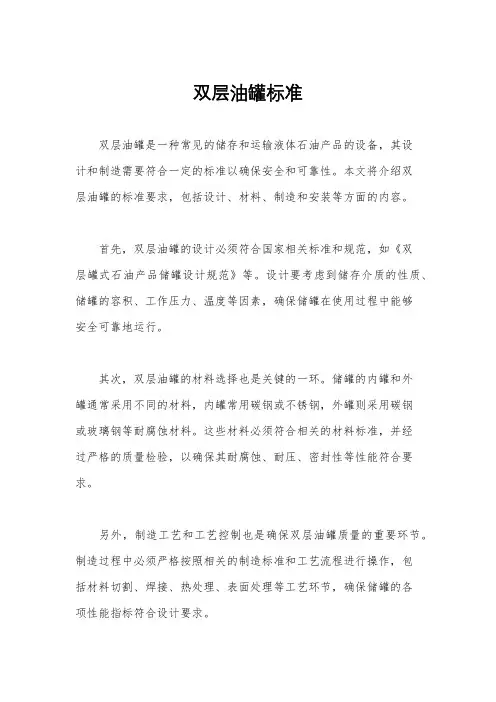 双层油罐标准

双层油罐是一种常见的储存和运输液体石油产品的设备，其设计和制造需要符合一定的标准以确保安全和可靠性。本文将介绍双层油罐的标准要求，包括设计、材料、制造和安装等方面的内容。

首先，双层油罐的设计必须符合国家相关标准和规范，如《双层罐式石油产品储罐设计规范》等。设计要考虑到储存介质的性质、储罐的容积、工作压力、温度等因素，确保储罐在使用过程中能够安全可靠地运行。

其次，双层油罐的材料选择也是关键的一环。储罐的内罐和外罐通常采用不同的材料，内罐常用碳钢或不锈钢，外罐则采用碳钢或玻璃钢等耐腐蚀材料。这些材料必须符合相关的材料标准，并经过严格的质量检验，以确保其耐腐蚀、耐压、密封性等性能符合要求。

另外，制造工艺和工艺控制也是确保双层油罐质量的重要环节。制造过程中必须严格按照相关的制造标准和工艺流程进行操作，包括材料切割、焊接、热处理、表面处理等工艺环节，确保储罐的各项性能指标符合设计要求。